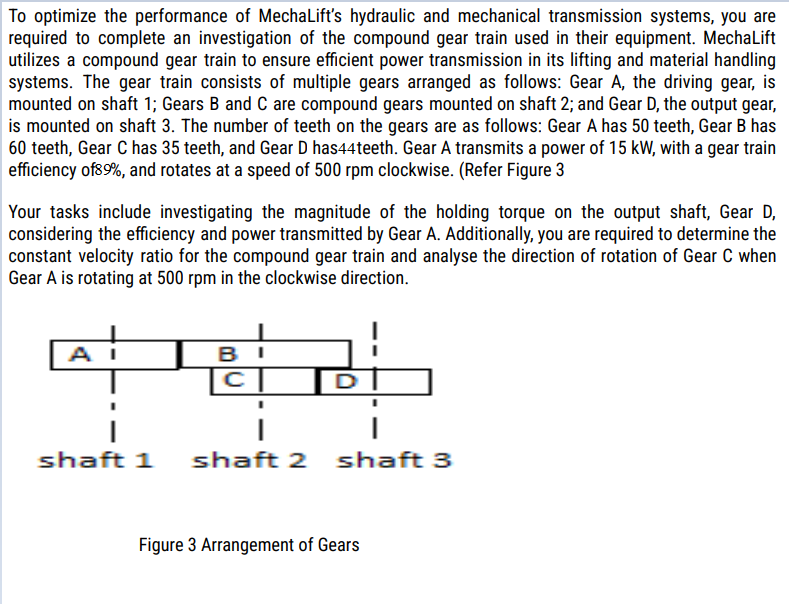 To optimize the performance of MechaLift's hydraulic and mechanical transmission systems, you are required to complete an investigation of the compound gear train used in their equipment. MechaLift utilizes a compound gear train to ensure efficient power transmission in its lifting and material handling systems. The gear train consists of multiple gears arranged as follows: Gear A, the driving gear, is mounted on shaft 1; Gears B and C are compound gears mounted on shaft 2; and Gear D, the output gear, is mounted on shaft 3. The number of teeth on the gears are as follows: Gear A has 50 teeth, Gear B has 60 teeth, Gear C has 35 teeth, and Gear D has44teeth. Gear A transmits a power of 15 kW, with a gear train efficiency of89%, and rotates at a speed of 500 rpm clockwise. (Refer Figure 3

Your tasks include investigating the magnitude of the holding torque on the output shaft, Gear D, considering the efficiency and power transmitted by Gear A. Additionally, you are required to determine the constant velocity ratio for the compound gear train and analyse the direction of rotation of Gear C when Gear A is rotating at 500 rpm in the clockwise direction.

A
B
C
D
shaft 1 shaft 2 shaft 3

Figure 3 Arrangement of Gears